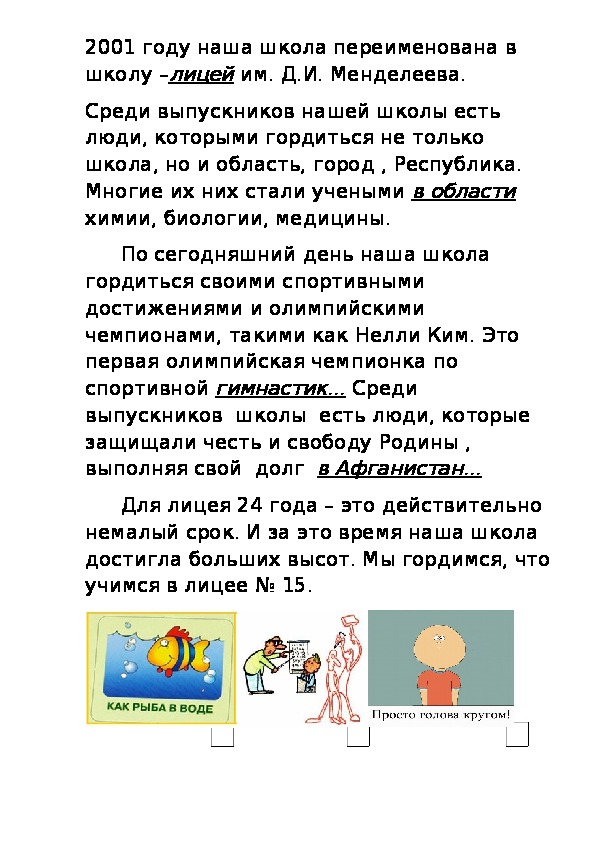 2001 году наша школа переименована в школу –лицей им. Д.И. Менделеева.

Среди выпускников нашей школы есть люди, которыми гордиться не только школа, но и область, город , Республика. Многие их них стали учеными в области химии, биологии, медицины.

По сегодняшний день наша школа гордиться своими спортивными достижениями и олимпийскими чемпионами, такими как Нелли Ким. Это первая олимпийская чемпионка по спортивной гимнастик... Среди выпускников школы есть люди, которые защищали честь и свободу Родины , выполняя свой долг в Афганистан...

Для лицея 24 года – это действительно немалый срок. И за это время наша школа достигла больших высот. Мы гордимся, что учимся в лицее № 15.

КАК РЫБА В ВОДЕ

Просто голова кругом!